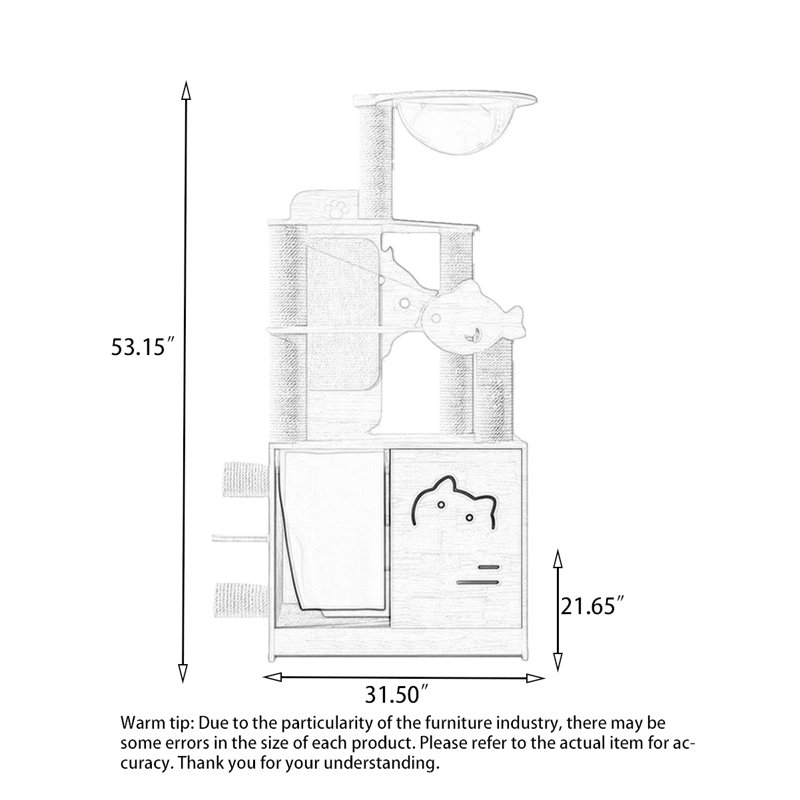 53.15″

21.65″

31.50″

Warm tip: Due to the particularity of the furniture industry, there may be some errors in the size of each product. Please refer to the actual item for accuracy. Thank you for your understanding.